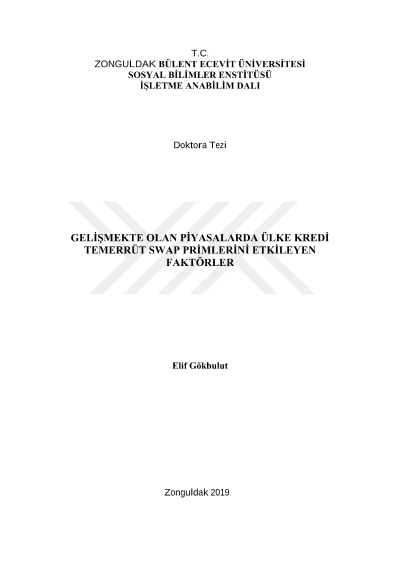 T.C.
ZONGULDAK BÜLENT ECEVİT ÜNİVERSİTESİ
SOSYAL BİLİMLER ENSTİTÜSÜ
İŞLETME ANABİLİM DALI

Doktora Tezi

GELİŞMEKTE OLAN PİYASALARDA ÜLKE KREDİ TEMERRÜT SWAP PRİMLERİNİ ETKİLEYEN FAKTÖRLER

Elif Gökbulut

Zonguldak 2019